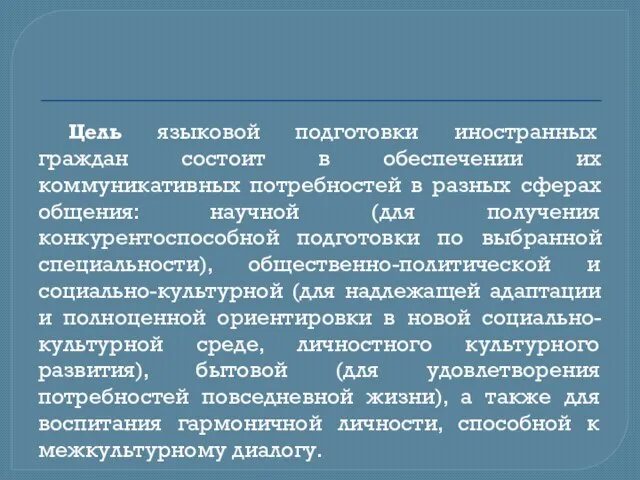 Цель языковой подготовки иностранных граждан состоит в обеспечении их коммуникативных потребностей в разных сферах общения: научной (для получения конкурентоспособной подготовки по выбранной специальности), общественно-политической и социально-культурной (для надлежащей адаптации и полноценной ориентировки в новой социально-культурной среде, личностного культурного развития), бытовой (для удовлетворения потребностей повседневной жизни), а также для воспитания гармоничной личности, способной к межкультурному диалогу.